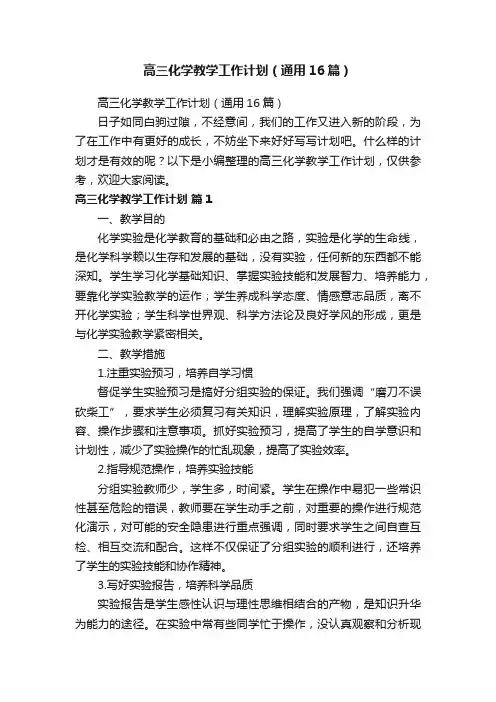 高三化学教学工作计划（通用16篇）

高三化学教学工作计划（通用16篇）

日子如同白驹过隙，不经意间，我们的工作又进入新的阶段，为了在工作中有更好的成长，不妨坐下来好好写写计划吧。什么样的计划才是有效的呢？以下是小编整理的高三化学教学工作计划，仅供参考，欢迎大家阅读。

高三化学教学工作计划 篇1

一、教学目的

化学实验是化学教育的基础和必由之路，实验是化学的生命线，是化学科学赖以生存和发展的基础，没有实验，任何新的东西都不能深知。学生学习化学基础知识、掌握实验技能和发展智力、培养能力，要靠化学实验教学的运作；学生养成科学态度、情感意志品质，离不开化学实验；学生科学世界观、科学方法论及良好学风的形成，更是与化学实验教学紧密相关。

二、教学措施

1.注重实验预习，培养自学习惯

督促学生实验预习是搞好分组实验的保证。我们强调“磨刀不误砍柴工”，要求学生必须复习有关知识，理解实验原理，了解实验内容、操作步骤和注意事项。抓好实验预习，提高了学生的自学意识和计划性，减少了实验操作的忙乱现象，提高了实验效率。

2.指导规范操作，培养实验技能

分组实验教师少，学生多，时间紧。学生在操作中易犯一些常识性甚至危险的错误，教师要在学生动手之前，对重要的操作进行规范化演示，对可能的安全隐患进行重点强调，同时要求学生之间自查互检、相互交流和配合。这样不仅保证了分组实验的顺利进行，还培养了学生的实验技能和协作精神。

3.写好实验报告，培养科学品质

实验报告是学生感性认识与理性思维相结合的产物，是知识升华为能力的途径。在实验中常有些同学忙于操作，没认真观察和分析现